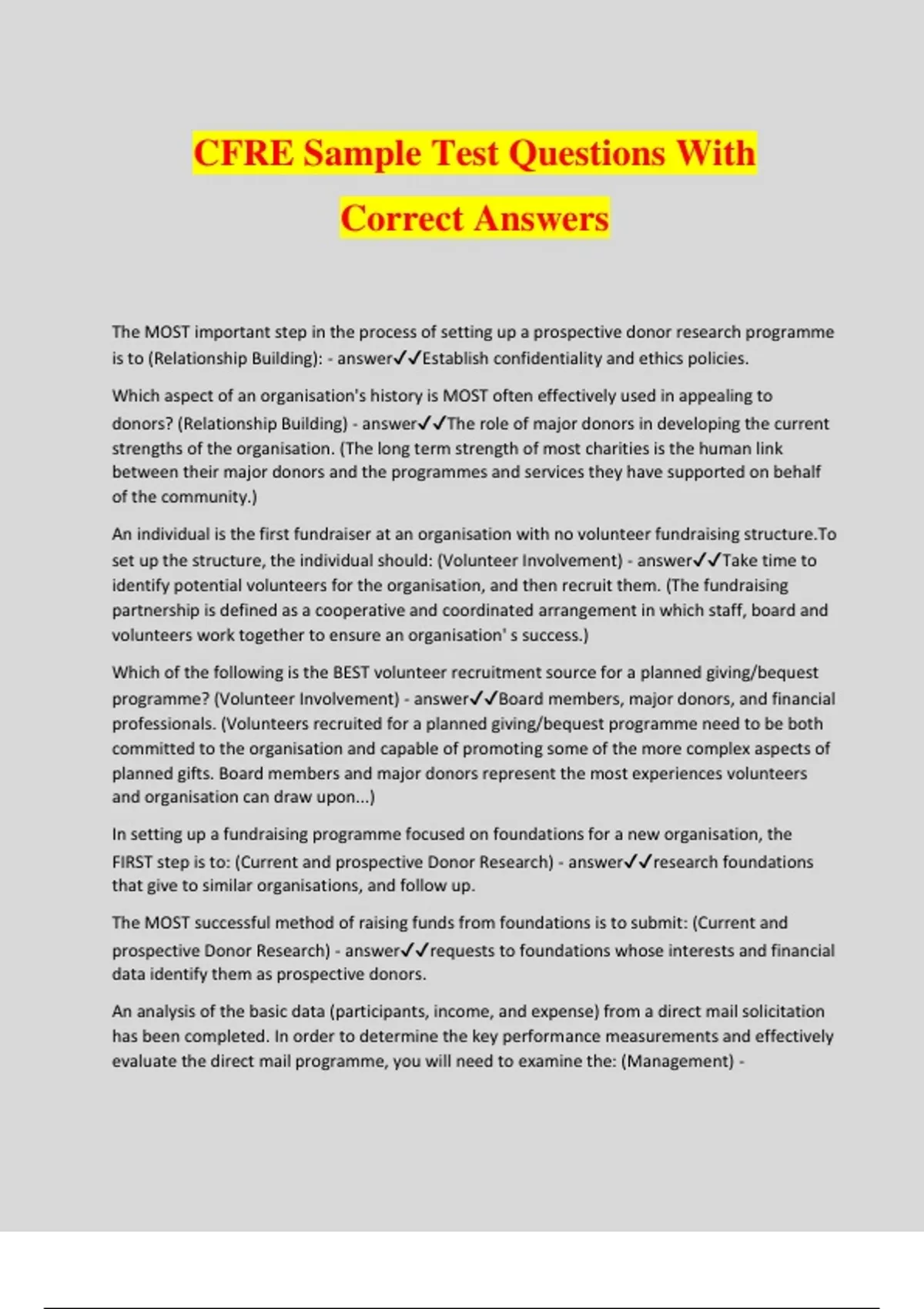 CFRE Sample Test Questions With Correct Answers

The MOST important step in the process of setting up a prospective donor research programme is to (Relationship Building): - answer✓✓Establish confidentiality and ethics policies.

Which aspect of an organisation's history is MOST often effectively used in appealing to donors? (Relationship Building) - answer✓✓The role of major donors in developing the current strengths of the organisation. (The long term strength of most charities is the human link between their major donors and the programmes and services they have supported on behalf of the community.)

An individual is the first fundraiser at an organisation with no volunteer fundraising structure.To set up the structure, the individual should: (Volunteer Involvement) - answer✓✓Take time to identify potential volunteers for the organisation, and then recruit them. (The fundraising partnership is defined as a cooperative and coordinated arrangement in which staff, board and volunteers work together to ensure an organisation' s success.)

Which of the following is the BEST volunteer recruitment source for a planned giving/bequest programme? (Volunteer Involvement) - answer✓✓Board members, major donors, and financial professionals. (Volunteers recruited for a planned giving/bequest programme need to be both committed to the organisation and capable of promoting some of the more complex aspects of planned gifts. Board members and major donors represent the most experiences volunteers and organisation can draw upon...)

In setting up a fundraising programme focused on foundations for a new organisation, the FIRST step is to: (Current and prospective Donor Research) - answer✓✓research foundations that give to similar organisations, and follow up.

The MOST successful method of raising funds from foundations is to submit: (Current and prospective Donor Research) - answer✓✓requests to foundations whose interests and financial data identify them as prospective donors.

An analysis of the basic data (participants, income, and expense) from a direct mail solicitation has been completed. In order to determine the key performance measurements and effectively evaluate the direct mail programme, you will need to examine the: (Management) -